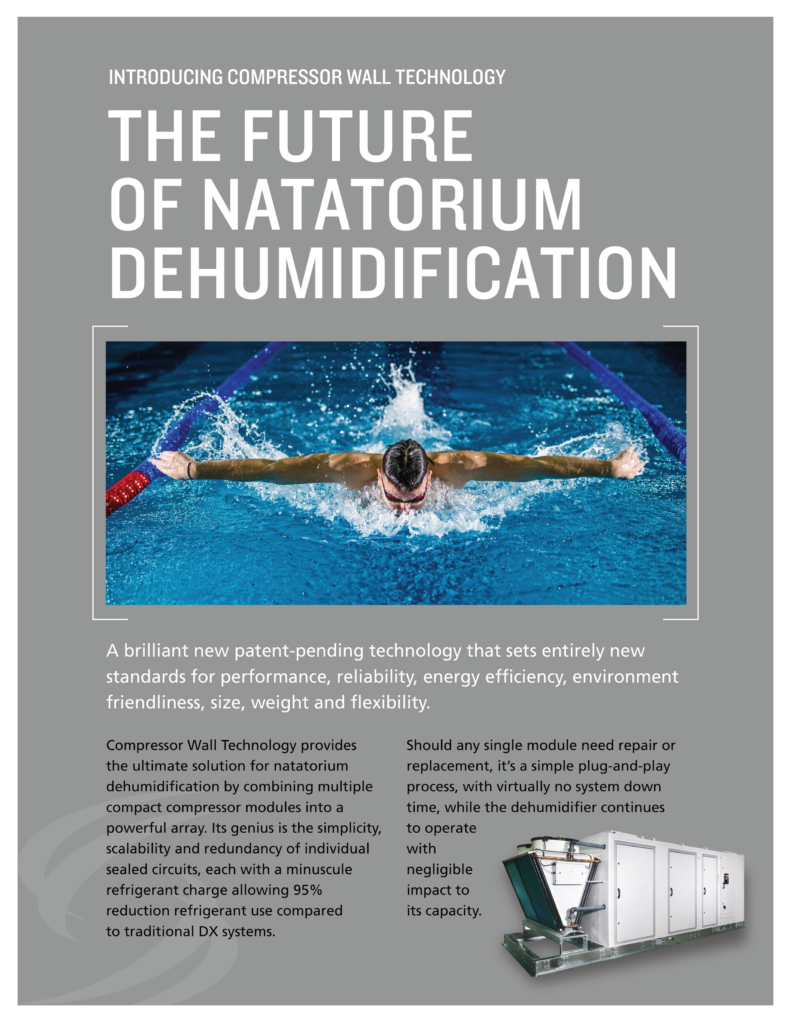 INTRODUCING COMPRESSOR WALL TECHNOLOGY

THE FUTURE OF NATATORIUM DEHUMIDIFICATION

A brilliant new patent-pending technology that sets entirely new standards for performance, reliability, energy efficiency, environment friendliness, size, weight and flexibility.

Compressor Wall Technology provides the ultimate solution for natatorium dehumidification by combining multiple compact compressor modules into a powerful array. Its genius is the simplicity, scalability and redundancy of individual sealed circuits, each with a minuscule refrigerant charge allowing 95% reduction refrigerant use compared to traditional DX systems.

Should any single module need repair or replacement, it's a simple plug-and-play process, with virtually no system down time, while the dehumidifier continues to operate with negligible impact to its capacity.